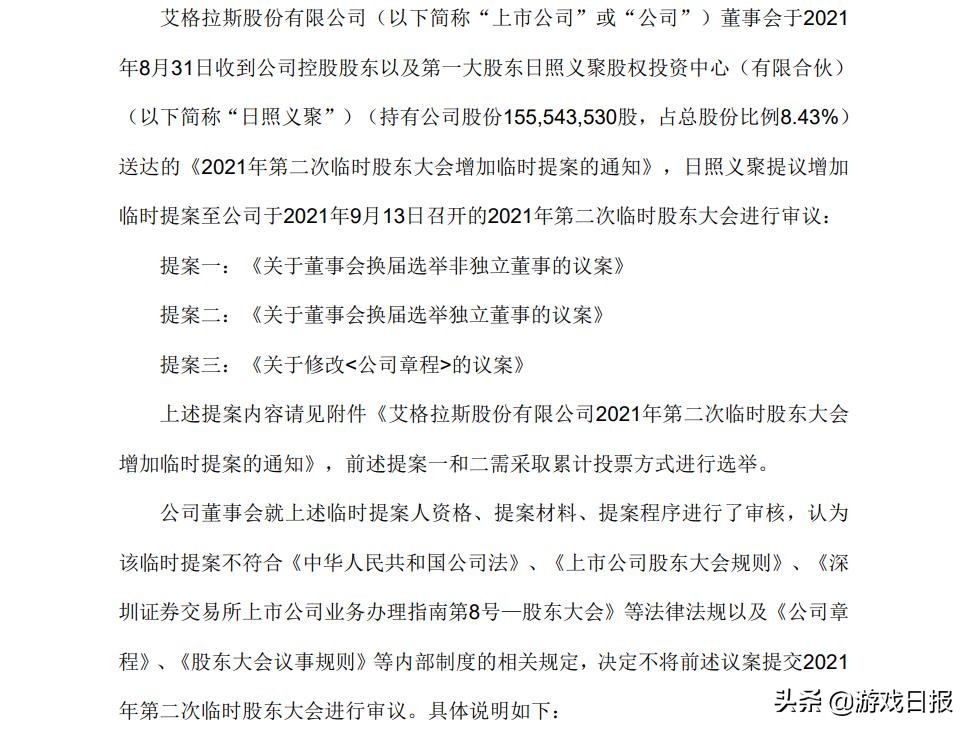 艾格拉斯股份有限公司（以下简称“上市公司”或“公司”）董事会于2021年8月31日收到公司控股股东以及第一大股东日照义聚股权投资中心（有限合伙）（以下简称“日照义聚”）（持有公司股份155,543,530股，占总股份比例8.43%）送达的《2021年第二次临时股东大会增加临时提案的通知》，日照义聚提议增加临时提案至公司于2021年9月13日召开的2021年第二次临时股东大会进行审议：

提案一：《关于董事会换届选举非独立董事的议案》

提案二：《关于董事会换届选举独立董事的议案》

提案三：《关于修改<公司章程>的议案》

上述提案内容请见附件《艾格拉斯股份有限公司2021年第二次临时股东大会增加临时提案的通知》，前述提案一和二需采取累计投票方式进行选举。

公司董事会就上述临时提案人资格、提案材料、提案程序进行了审核，认为该临时提案不符合《中华人民共和国公司法》、《上市公司股东大会规则》、《深圳证券交易所上市公司业务办理指南第8号—股东大会》等法律法规以及《公司章程》、《股东大会议事规则》等内部制度的相关规定，决定不将前述议案提交2021年第二次临时股东大会进行审议。具体说明如下：

头条 @游戏日报